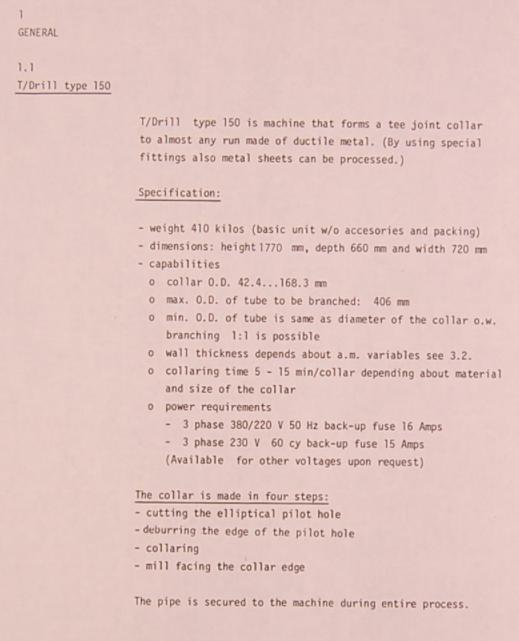 1
GENERAL

1.1
T/Drill type 150

T/Drill type 150 is machine that forms a tee joint collar to almost any run made of ductile metal. (By using special fittings also metal sheets can be processed.)

Specification:

- weight 410 kilos (basic unit w/o accesories and packing)
- dimensions: height 1770 mm, depth 660 mm and width 720 mm
- capabilities
o collar O.D. 42.4...168.3 mm
o max. O.D. of tube to be branched: 406 mm
o min. O.D. of tube is same as diameter of the collar o.w. branching 1:1 is possible
o wall thickness depends about a.m. variables see 3.2.
o collaring time 5 - 15 min/collar depending about material and size of the collar
o power requirements
- 3 phase 380/220 V 50 Hz back-up fuse 16 Amps
- 3 phase 230 V 60 cy back-up fuse 15 Amps
(Available for other voltages upon request)

The collar is made in four steps:
- cutting the elliptical pilot hole
- deburring the edge of the pilot hole
- collaring
- mill facing the collar edge

The pipe is secured to the machine during entire process.